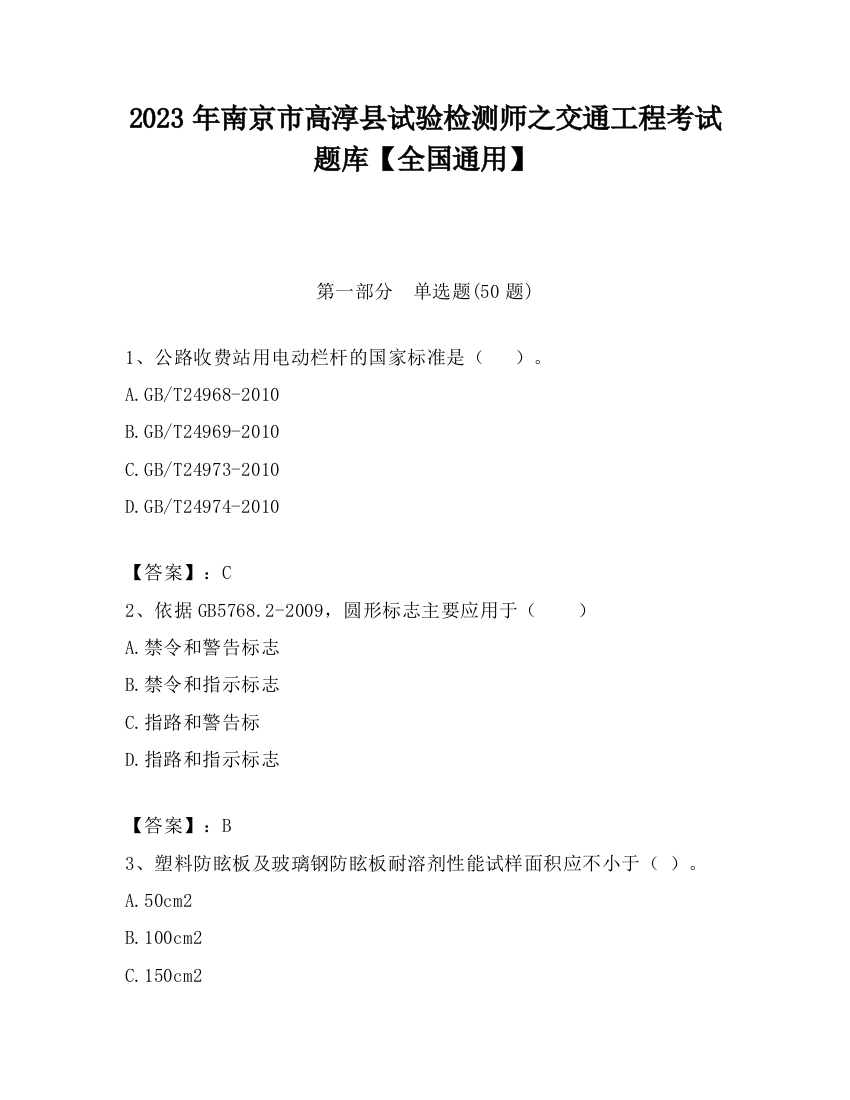 2023 年南京市高淳县试验检测师之交通工程考试题库【全国通用】

第一部分　单选题(50 题)

1、公路收费站用电动栏杆的国家标准是（　　）。

A.GB/T24968-2010

B.GB/T24969-2010

C.GB/T24973-2010

D.GB/T24974-2010

【答案】：C

2、依据 GB5768.2-2009，圆形标志主要应用于（　　）

A.禁令和警告标志

B.禁令和指示标志

C.指路和警告标

D.指路和指示标志

【答案】：B

3、塑料防眩板及玻璃钢防眩板耐溶剂性能试样面积应不小于（ ）。

A.50cm2

B.100cm2

C.150cm2